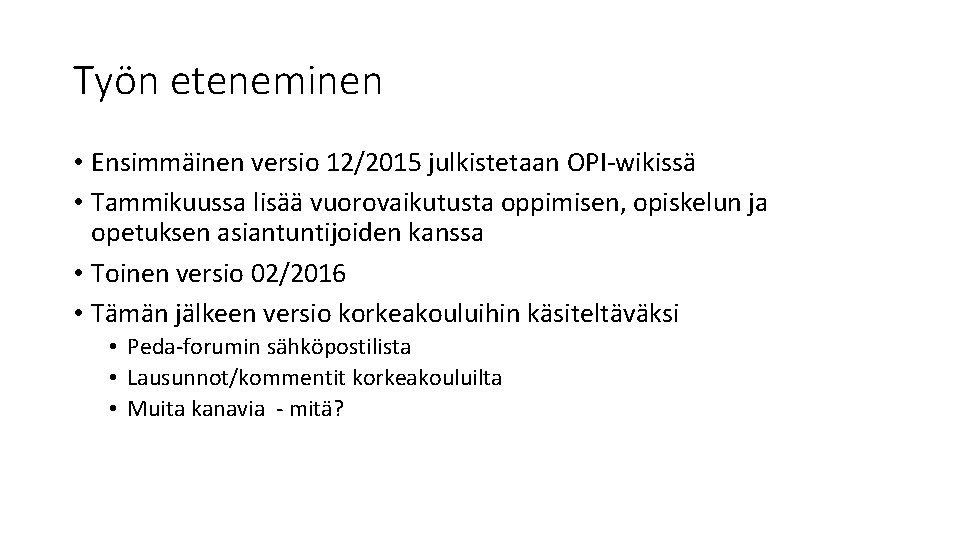 Työn eteneminen

• Ensimmäinen versio 12/2015 julkistetaan OPI-wikissä
• Tammikuussa lisää vuorovaikutusta oppimisen, opiskelun ja opetuksen asiantuntijoiden kanssa
• Toinen versio 02/2016
• Tämän jälkeen versio korkeakouluihin käsiteltäväksi
  • Peda-forumin sähköpostilista
  • Lausunnot/kommentit korkeakouluilta
  • Muita kanavia - mitä?